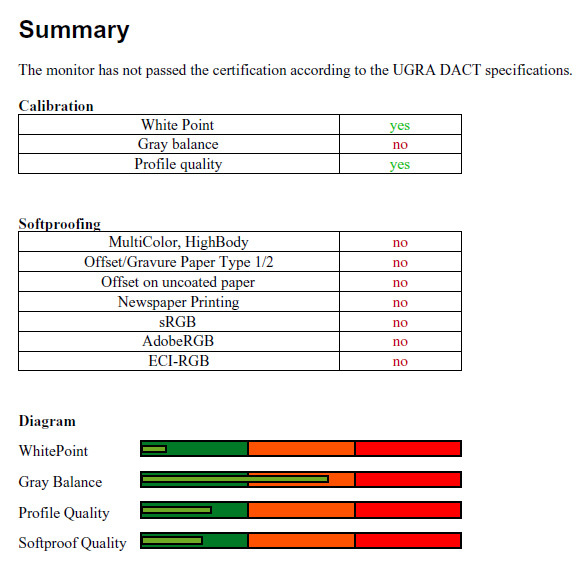 Summary

The monitor has not passed the certification according to the UGRA DACT specifications.

Calibration

| White Point | yes |
|---|---|
| Gray balance | no |
| Profile quality | yes |

Softproofing

| MultiColor, HighBody | no |
|---|---|
| Offset/Gravure Paper Type 1/2 | no |
| Offset on uncoated paper | no |
| Newspaper Printing | no |
| sRGB | no |
| AdobeRGB | no |
| ECI-RGB | no |

Diagram

WhitePoint

Gray Balance

Profile Quality

Softproof Quality